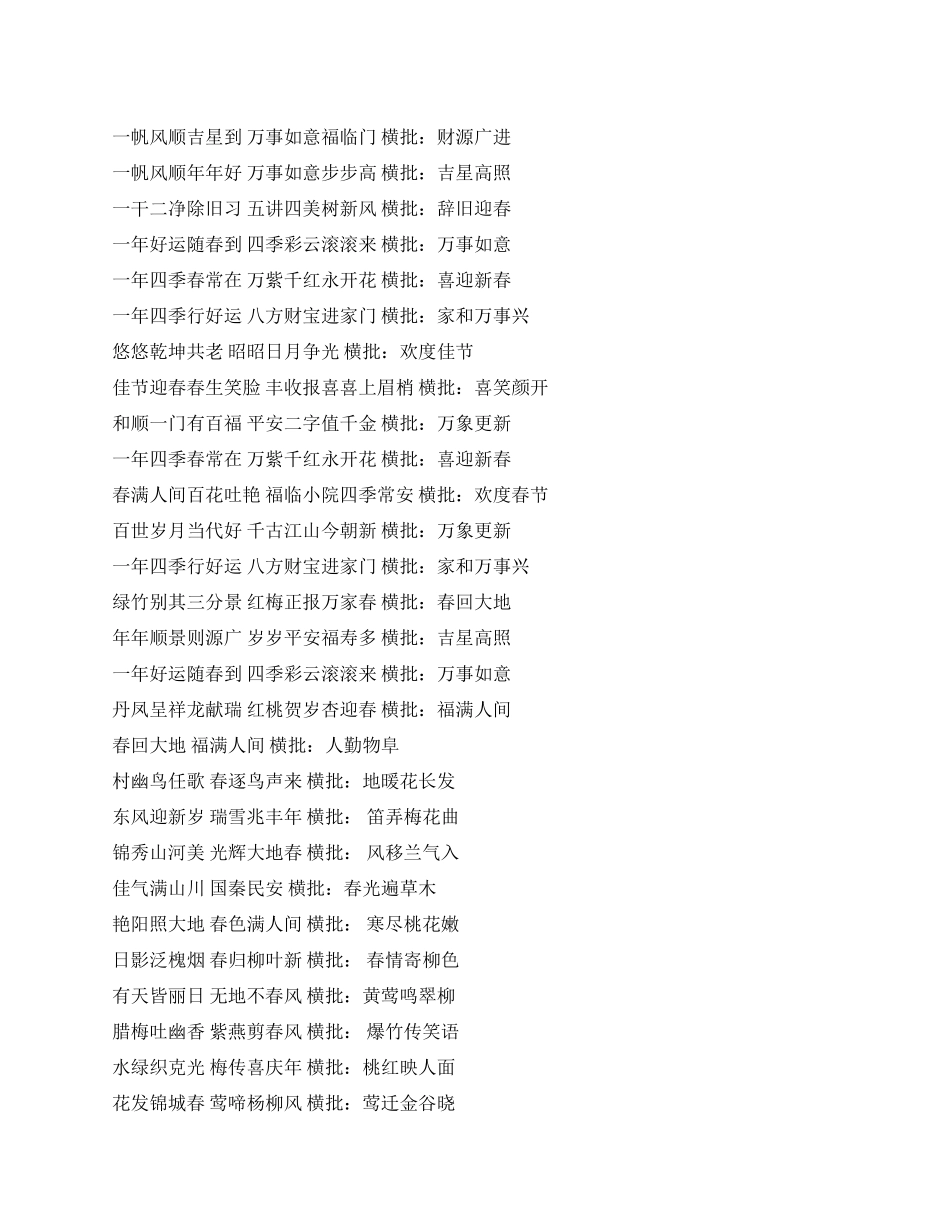 一帆风顺吉星到 万事如意福临门 横批：财源广进

一帆风顺年年好 万事如意步步高 横批：吉星高照

一干二净除旧习 五讲四美树新风 横批：辞旧迎春

一年好运随春到 四季彩云滚滚来 横批：万事如意

一年四季春常在 万紫千红永开花 横批：喜迎新春

一年四季行好运 八方财宝进家门 横批：家和万事兴

悠悠乾坤共老 昭昭日月争光 横批：欢度佳节

佳节迎春春生笑脸 丰收报喜喜上眉梢 横批：喜笑颜开

和顺一门有百福 平安二字值千金 横批：万象更新

一年四季春常在 万紫千红永开花 横批：喜迎新春

春满人间百花吐艳 福临小院四季常安 横批：欢度春节

百世岁月当代好 千古江山今朝新 横批：万象更新

一年四季行好运 八方财宝进家门 横批：家和万事兴

绿竹别其三分景 红梅正报万家春 横批：春回大地

年年顺景则源广 岁岁平安福寿多 横批：吉星高照

一年好运随春到 四季彩云滚滚来 横批：万事如意

丹凤呈祥龙献瑞 红桃贺岁杏迎春 横批：福满人间

春回大地 福满人间 横批：人勤物阜

村幽鸟任歌 春逐鸟声来 横批：地暖花长发

东风迎新岁 瑞雪兆丰年 横批： 笛弄梅花曲

锦秀山河美 光辉大地春 横批： 风移兰气入

佳气满山川 国秦民安 横批：春光遍草木

艳阳照大地 春色满人间 横批： 寒尽桃花嫩

日影泛槐烟 春归柳叶新 横批： 春情寄柳色

有天皆丽日 无地不春风 横批：黄莺鸣翠柳

腊梅吐幽香 紫燕剪春风 横批： 爆竹传笑语

水绿织克光 梅传喜庆年 横批：桃红映人面

花发锦城春 莺啼杨柳风 横批：莺迁金谷晓